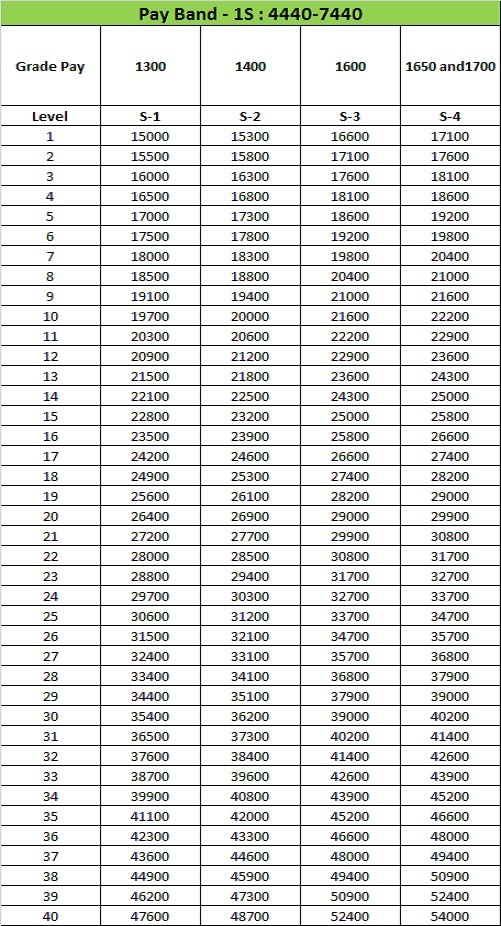 Pay Band - 1S : 4440-7440

| Grade Pay | 1300 | 1400 | 1600 | 1650 and1700 |
|---|---|---|---|---|
| Level | S-1 | S-2 | S-3 | S-4 |
| 1 | 15000 | 15300 | 16600 | 17100 |
| 2 | 15500 | 15800 | 17100 | 17600 |
| 3 | 16000 | 16300 | 17600 | 18100 |
| 4 | 16500 | 16800 | 18100 | 18600 |
| 5 | 17000 | 17300 | 18600 | 19200 |
| 6 | 17500 | 17800 | 19200 | 19800 |
| 7 | 18000 | 18300 | 19800 | 20400 |
| 8 | 18500 | 18800 | 20400 | 21000 |
| 9 | 19100 | 19400 | 21000 | 21600 |
| 10 | 19700 | 20000 | 21600 | 22200 |
| 11 | 20300 | 20600 | 22200 | 22900 |
| 12 | 20900 | 21200 | 22900 | 23600 |
| 13 | 21500 | 21800 | 23600 | 24300 |
| 14 | 22100 | 22500 | 24300 | 25000 |
| 15 | 22800 | 23200 | 25000 | 25800 |
| 16 | 23500 | 23900 | 25800 | 26600 |
| 17 | 24200 | 24600 | 26600 | 27400 |
| 18 | 24900 | 25300 | 27400 | 28200 |
| 19 | 25600 | 26100 | 28200 | 29000 |
| 20 | 26400 | 26900 | 29000 | 29900 |
| 21 | 27200 | 27700 | 29900 | 30800 |
| 22 | 28000 | 28500 | 30800 | 31700 |
| 23 | 28800 | 29400 | 31700 | 32700 |
| 24 | 29700 | 30300 | 32700 | 33700 |
| 25 | 30600 | 31200 | 33700 | 34700 |
| 26 | 31500 | 32100 | 34700 | 35700 |
| 27 | 32400 | 33100 | 35700 | 36800 |
| 28 | 33400 | 34100 | 36800 | 37900 |
| 29 | 34400 | 35100 | 37900 | 39000 |
| 30 | 35400 | 36200 | 39000 | 40200 |
| 31 | 36500 | 37300 | 40200 | 41400 |
| 32 | 37600 | 38400 | 41400 | 42600 |
| 33 | 38700 | 39600 | 42600 | 43900 |
| 34 | 39900 | 40800 | 43900 | 45200 |
| 35 | 41100 | 42000 | 45200 | 46600 |
| 36 | 42300 | 43300 | 46600 | 48000 |
| 37 | 43600 | 44600 | 48000 | 49400 |
| 38 | 44900 | 45900 | 49400 | 50900 |
| 39 | 46200 | 47300 | 50900 | 52400 |
| 40 | 47600 | 48700 | 52400 | 54000 |